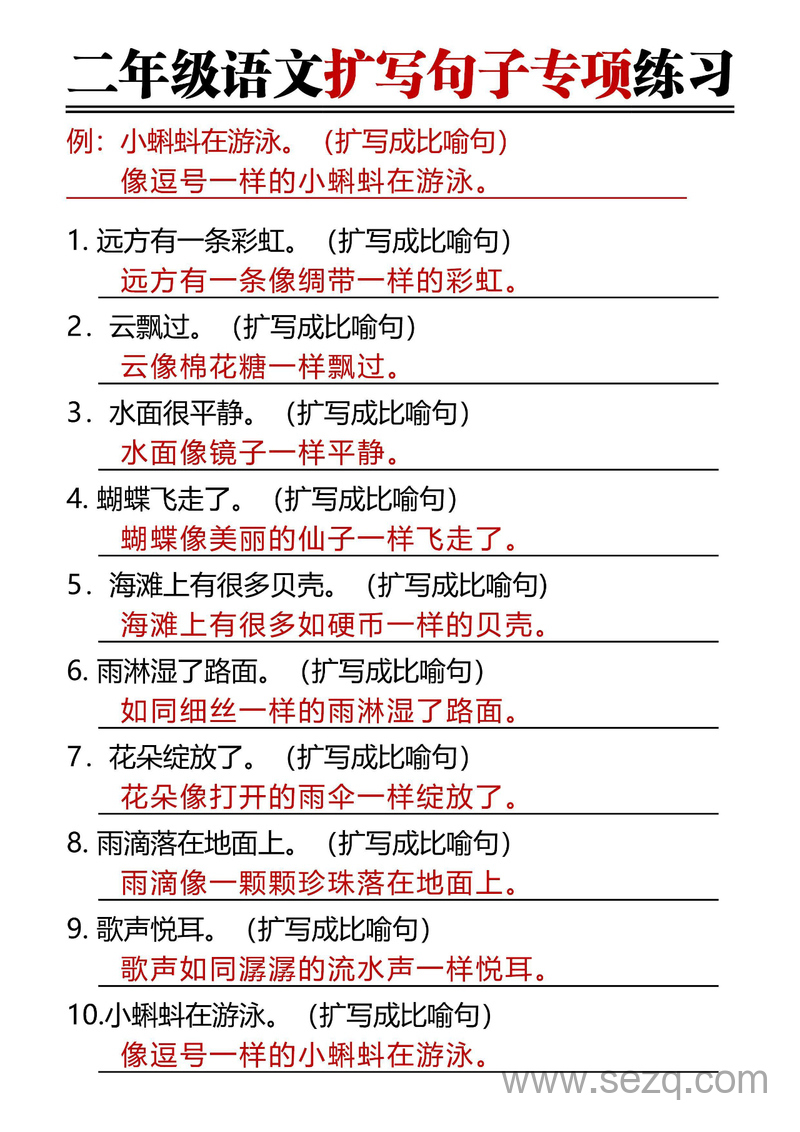 二年级语文扩写句子专项练习

例：小蝌蚪在游泳。（扩写成比喻句）
像逗号一样的小蝌蚪在游泳。

1. 远方有一条彩虹。（扩写成比喻句）
远方有一条像绸带一样的彩虹。

2. 云飘过。（扩写成比喻句）
云像棉花糖一样飘过。

3. 水面很平静。（扩写成比喻句）
水面像镜子一样平静。

4. 蝴蝶飞走了。（扩写成比喻句）
蝴蝶像美丽的仙子一样飞走了。

5. 海滩上有很多贝壳。（扩写成比喻句）
海滩上有很多如硬币一样的贝壳。

6. 雨淋湿了路面。（扩写成比喻句）
如同细丝一样的雨淋湿了路面。

7. 花朵绽放了。（扩写成比喻句）
花朵像打开的雨伞一样绽放了。

8. 雨滴落在地面上。（扩写成比喻句）
雨滴像一颗颗珍珠落在地面上。

9. 歌声悦耳。（扩写成比喻句）
歌声如同潺潺的流水声一样悦耳。

10.小蝌蚪在游泳。（扩写成比喻句）
像逗号一样的小蝌蚪在游泳。

www.sezq.com